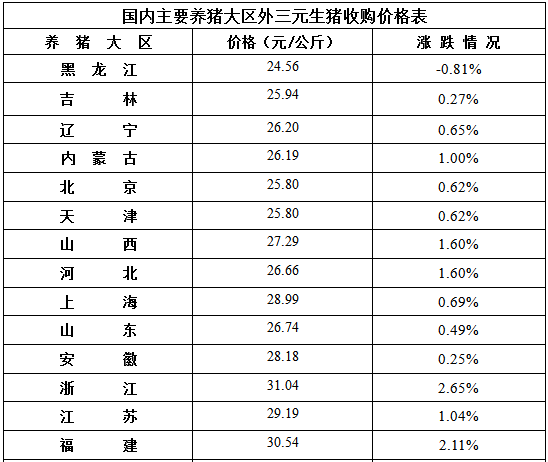 国内主要养猪大区外三元生猪收购价格表

| 养猪大区 | 价格（元/公斤） | 涨跌情况 |
|---|---|---|
| 黑龙江 | 24.56 | -0.81% |
| 吉林 | 25.94 | 0.27% |
| 辽宁 | 26.20 | 0.65% |
| 内蒙古 | 26.19 | 1.00% |
| 北京 | 25.80 | 0.62% |
| 天津 | 25.80 | 0.62% |
| 山西 | 27.29 | 1.60% |
| 河北 | 26.66 | 1.60% |
| 上海 | 28.99 | 0.69% |
| 山东 | 26.74 | 0.49% |
| 安徽 | 28.18 | 0.25% |
| 浙江 | 31.04 | 2.65% |
| 江苏 | 29.19 | 1.04% |
| 福建 | 30.54 | 2.11% |